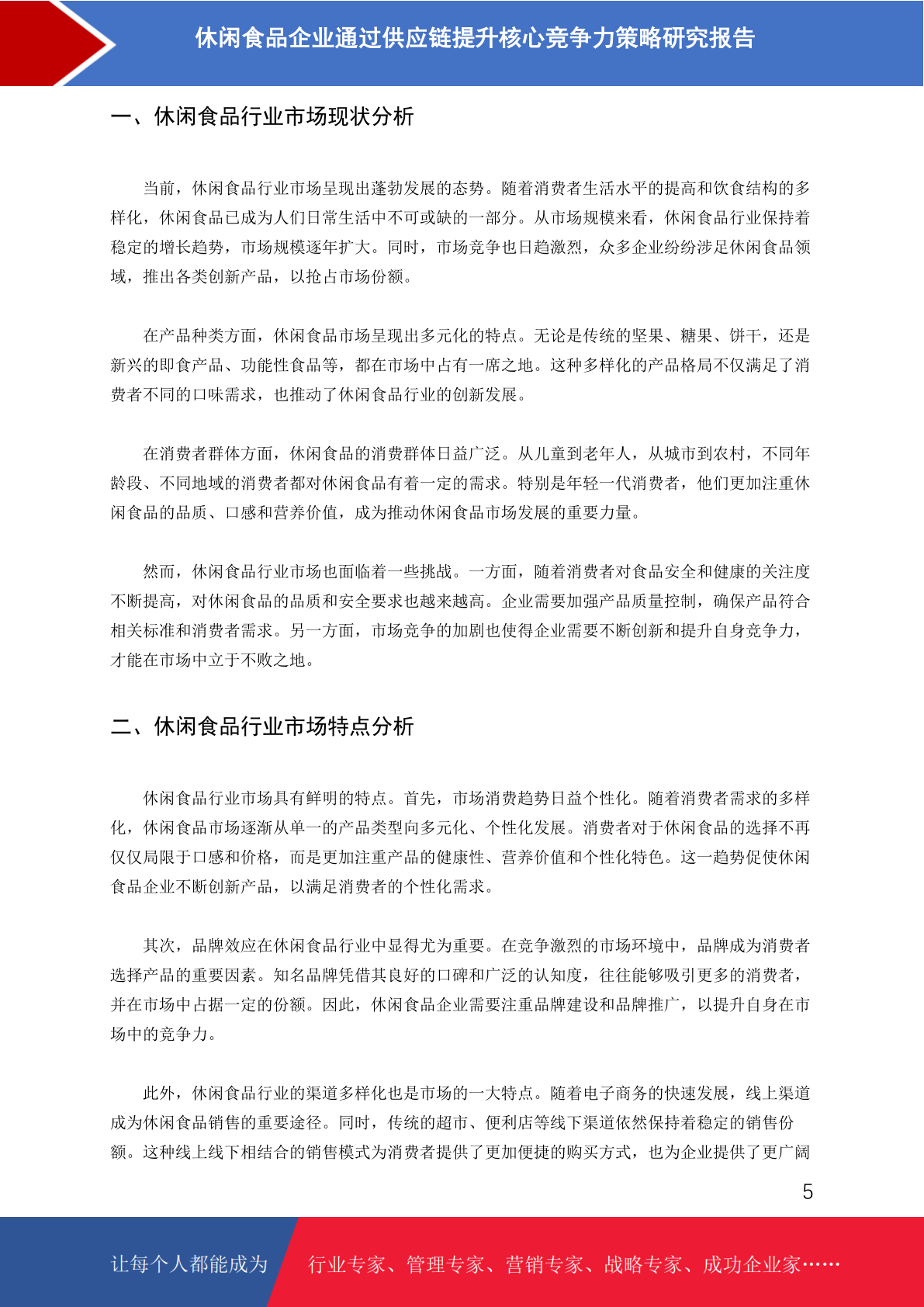 休闲食品企业通过供应链提升核心竞争力策略研究报告

一、休闲食品行业市场现状分析

当前，休闲食品行业市场呈现出蓬勃发展的态势。随着消费者生活水平的提高和饮食结构的多样化，休闲食品已成为人们日常生活中不可或缺的一部分。从市场规模来看，休闲食品行业保持着稳定的增长趋势，市场规模逐年扩大。同时，市场竞争也日趋激烈，众多企业纷纷涉足休闲食品领域，推出各类创新产品，以抢占市场份额。

在产品种类方面，休闲食品市场呈现出多元化的特点。无论是传统的坚果、糖果、饼干，还是新兴的即食产品、功能性食品等，都在市场中占有一席之地。这种多样化的产品格局不仅满足了消费者不同的口味需求，也推动了休闲食品行业的创新发展。

在消费者群体方面，休闲食品的消费群体日益广泛。从儿童到老年人，从城市到农村，不同年龄段、不同地域的消费者都对休闲食品有着一定的需求。特别是年轻一代消费者，他们更加注重休闲食品的品质、口感和营养价值，成为推动休闲食品市场发展的重要力量。

然而，休闲食品行业市场也面临着一些挑战。一方面，随着消费者对食品安全和健康的关注度不断提高，对休闲食品的品质和安全要求也越来越高。企业需要加强产品质量控制，确保产品符合相关标准和消费者需求。另一方面，市场竞争的加剧也使得企业需要不断创新和提升自身竞争力，才能在市场中立于不败之地。

二、休闲食品行业市场特点分析

休闲食品行业市场具有鲜明的特点。首先，市场消费趋势日益个性化。随着消费者需求的多样化，休闲食品市场逐渐从单一的产品类型向多元化、个性化发展。消费者对于休闲食品的选择不再仅仅局限于口感和价格，而是更加注重产品的健康性、营养价值和个性化特色。这一趋势促使休闲食品企业不断创新产品，以满足消费者的个性化需求。

其次，品牌效应在休闲食品行业中显得尤为重要。在竞争激烈的市场环境中，品牌成为消费者选择产品的重要因素。知名品牌凭借其良好的口碑和广泛的认知度，往往能够吸引更多的消费者，并在市场中占据一定的份额。因此，休闲食品企业需要注重品牌建设和品牌推广，以提升自身在市场中的竞争力。

此外，休闲食品行业的渠道多样化也是市场的一大特点。随着电子商务的快速发展，线上渠道成为休闲食品销售的重要途径。同时，传统的超市、便利店等线下渠道依然保持着稳定的销售份额。这种线上线下相结合的销售模式为消费者提供了更加便捷的购买方式，也为企业提供了更广阔

5

让每个人都能成为 行业专家、管理专家、营销专家、战略专家、成功企业家……